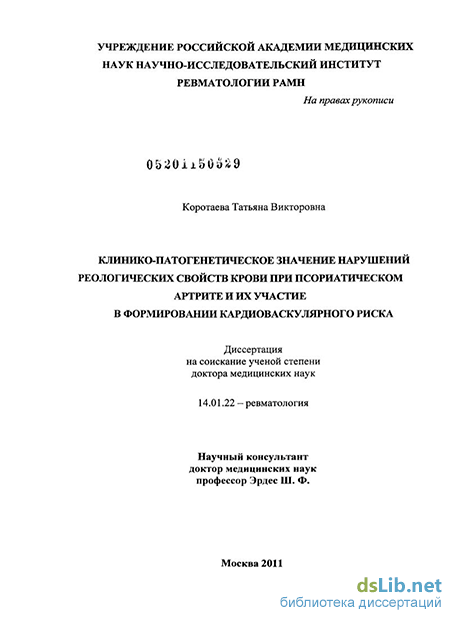 УЧРЕЖДЕНИЕ РОССИЙСКОЙ АКАДЕМИИ МЕДИЦИНСКИХ НАУК НАУЧНО-ИССЛЕДОВАТЕЛЬСКИЙ ИНСТИТУТ РЕВМАТОЛОГИИ РАМН

На правах рукописи

05201150529

Коротаева Татьяна Викторовна

КЛИНИКО-ПАТОГЕНЕТИЧЕСКОЕ ЗНАЧЕНИЕ НАРУШЕНИЙ РЕОЛОГИЧЕСКИХ СВОЙСТВ КРОВИ ПРИ ПСОРИАТИЧЕСКОМ АРТРИТЕ И ИХ УЧАСТИЕ В ФОРМИРОВАНИИ КАРДИОВАСКУЛЯРНОГО РИСКА

Диссертация
на соискание ученой степени
доктора медицинских наук

14.01.22 – ревматология

Научный консультант
доктор медицинских наук
профессор Эрдес Ш. Ф.

Москва 2011

dsLib.net
библиотека диссертаций